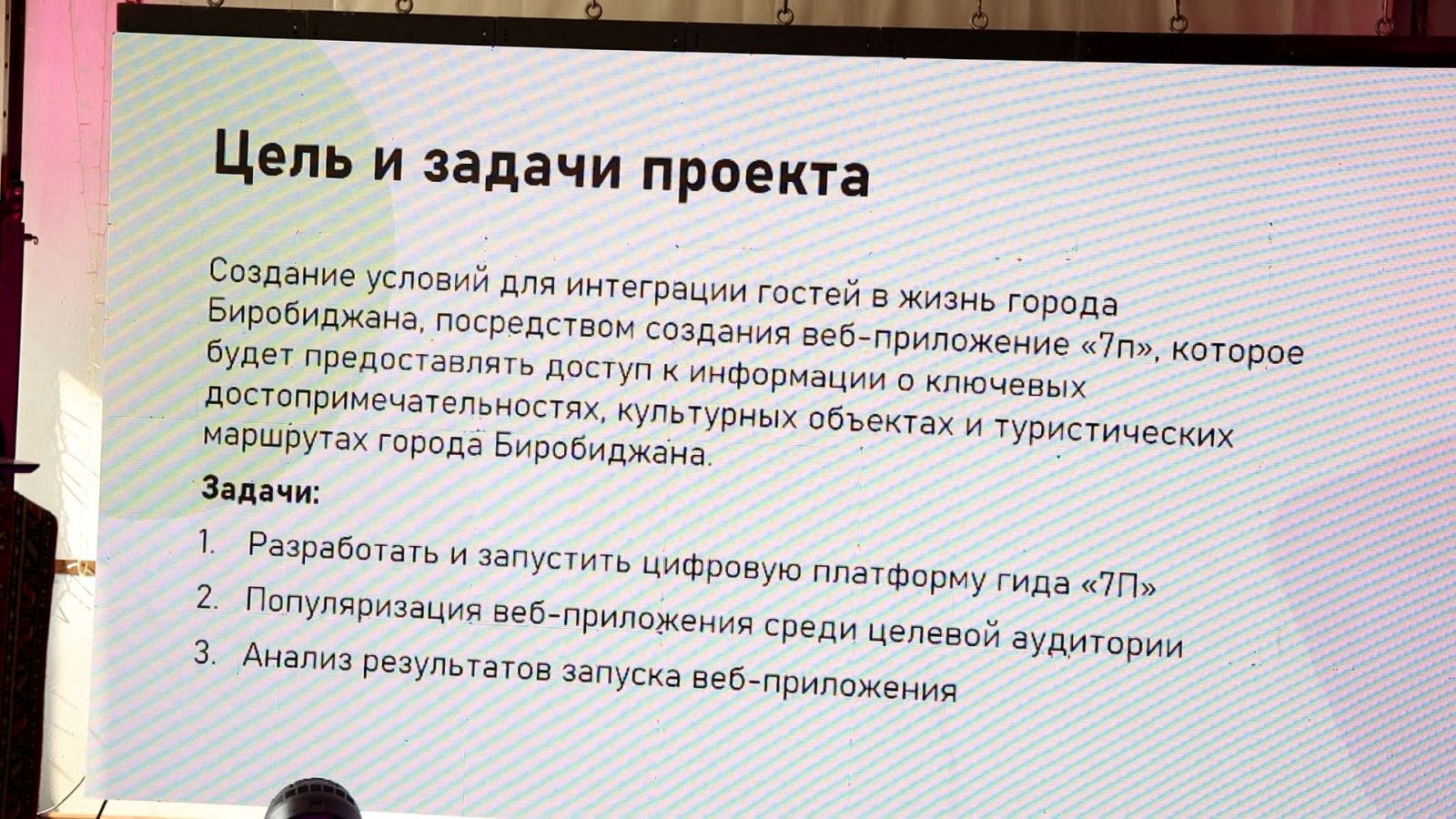 Цель и задачи проекта

Создание условий для интеграции гостей в жизнь города Биробиджана, посредством создания веб-приложение «7п», которое будет предоставлять доступ к информации о ключевых достопримечательностях, культурных объектах и туристических маршрутах города Биробиджана.

Задачи:

1. Разработать и запустить цифровую платформу гида «7П»
2. Популяризация веб-приложения среди целевой аудитории
3. Анализ результатов запуска веб-приложения